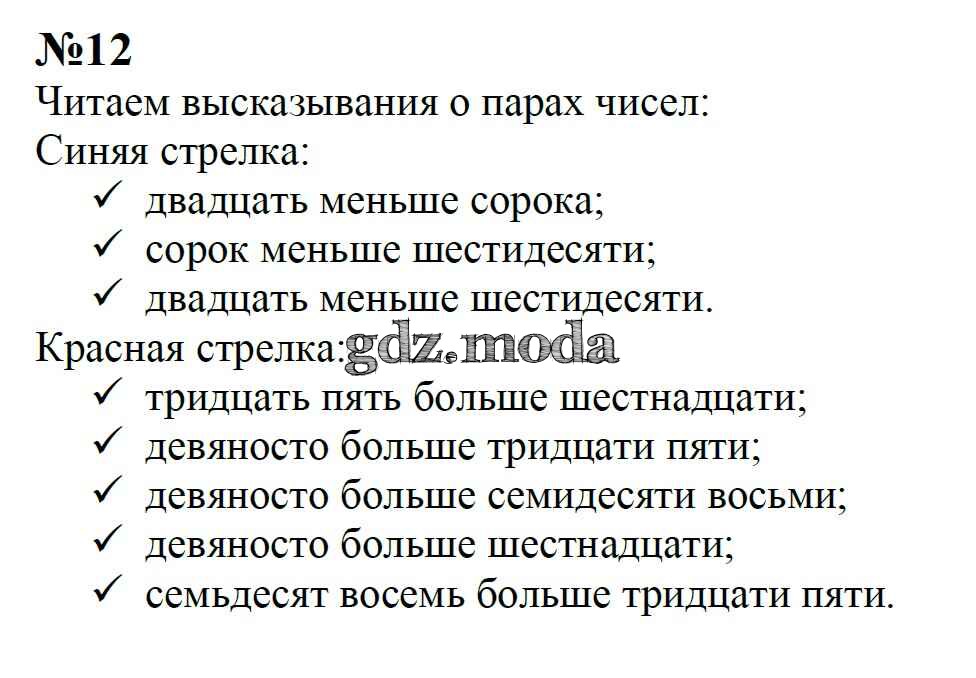 №12
Читаем высказывания о парах чисел:
Синяя стрелка:
✓ двадцать меньше сорока;
✓ сорок меньше шестидесяти;
✓ двадцать меньше шестидесяти.
Красная стрелка:
✓ тридцать пять больше шестнадцати;
✓ девяносто больше тридцати пяти;
✓ девяносто больше семидесяти восьми;
✓ девяносто больше шестнадцати;
✓ семьдесят восемь больше тридцати пяти.

gdz.moda